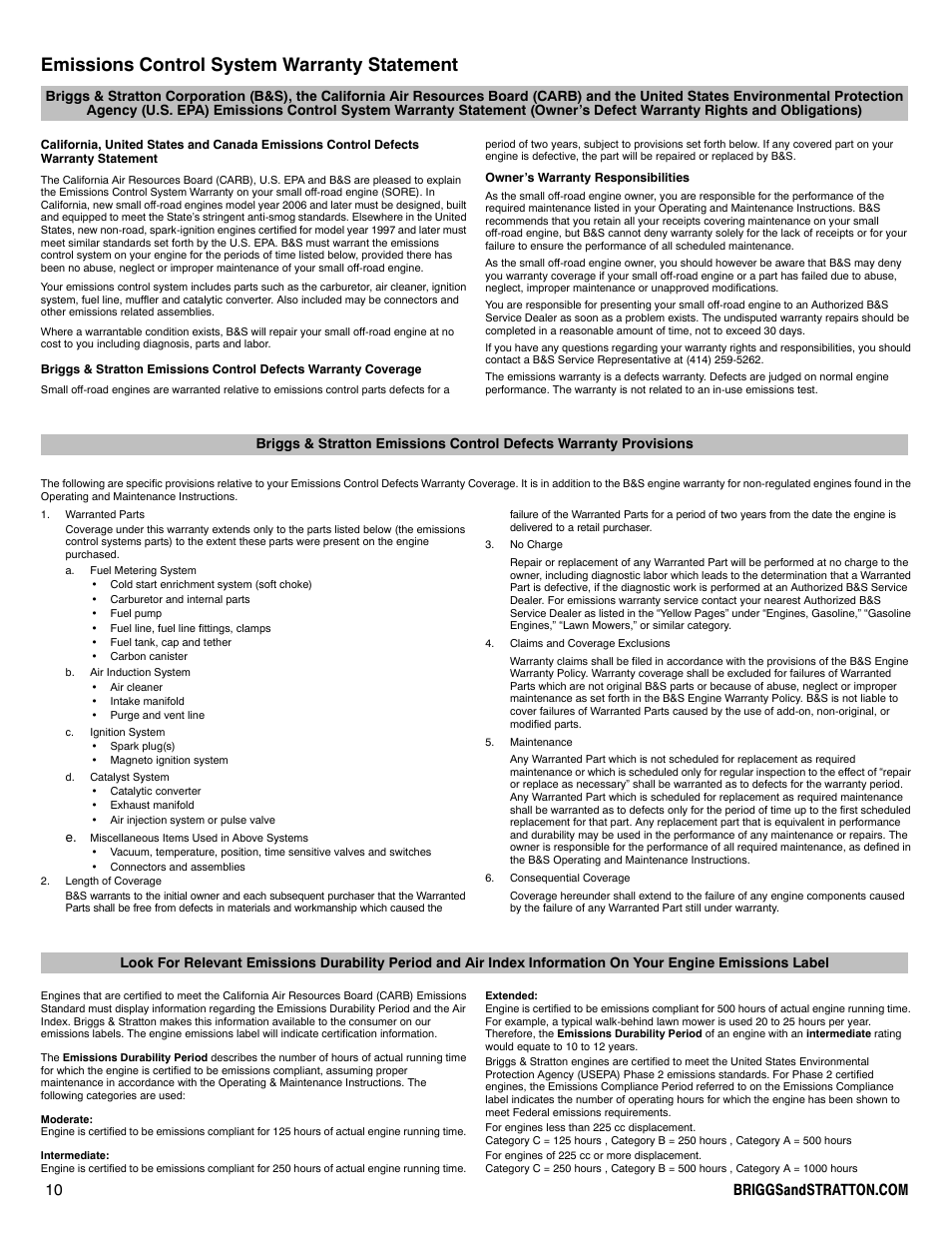 Emissions Control System Warranty Statement

Briggs & Stratton Corporation (B&S), the California Air Resources Board (CARB) and the United States Environmental Protection Agency (U.S. EPA) Emissions Control System Warranty Statement (Owner's Defect Warranty Rights and Obligations)

California, United States and Canada Emissions Control Defects Warranty Statement

The California Air Resources Board (CARB), U.S. EPA and B&S are pleased to explain the Emissions Control System Warranty on your small off-road engine (SORE). In California, new small off-road engines model year 2006 and later must be designed, built and equipped to meet the State's stringent anti-smog standards. Elsewhere in the United States, new non-road, spark-ignition engines certified for model year 1997 and later must meet similar standards set forth by the U.S. EPA. B&S must warrant the emissions control system on your engine for the periods of time listed below, provided there has been no abuse, neglect or improper maintenance of your small off-road engine.

Your emissions control system includes parts such as the carburetor, air cleaner, ignition system, fuel line, muffler and catalytic converter. Also included may be connectors and other emissions related assemblies.

Where a warrantable condition exists, B&S will repair your small off-road engine at no cost to you including diagnosis, parts and labor.

Briggs & Stratton Emissions Control Defects Warranty Coverage

Small off-road engines are warranted relative to emissions control parts defects for a period of two years, subject to provisions set forth below. If any covered part on your engine is defective, the part will be repaired or replaced by B&S.

Owner's Warranty Responsibilities

As the small off-road engine owner, you are responsible for the performance of the required maintenance listed in your Operating and Maintenance Instructions. B&S recommends that you retain all your receipts covering maintenance on your small off-road engine, but B&S cannot deny warranty solely for the lack of receipts or for your failure to ensure the performance of all scheduled maintenance.

As the small off-road engine owner, you should however be aware that B&S may deny you warranty coverage if your small off-road engine or a part has failed due to abuse, neglect, improper maintenance or unapproved modifications.

You are responsible for presenting your small off-road engine to an Authorized B&S Service Dealer as soon as a problem exists. The undisputed warranty repairs should be completed in a reasonable amount of time, not to exceed 30 days.

If you have any questions regarding your warranty rights and responsibilities, you should contact a B&S Service Representative at (414) 259-5262.

The emissions warranty is a defects warranty. Defects are judged on normal engine performance. The warranty is not related to an in-use emissions test.

Briggs & Stratton Emissions Control Defects Warranty Provisions

The following are specific provisions relative to your Emissions Control Defects Warranty Coverage. It is in addition to the B&S engine warranty for non-regulated engines found in the Operating and Maintenance Instructions.

1. Warranted Parts
Coverage under this warranty extends only to the parts listed below (the emissions control systems parts) to the extent these parts were present on the engine purchased.
a. Fuel Metering System
• Cold start enrichment system (soft choke)
• Carburetor and internal parts
• Fuel pump
• Fuel line, fuel line fittings, clamps
• Fuel tank, cap and tether
• Carbon canister
b. Air Induction System
• Air cleaner
• Intake manifold
• Purge and vent line
c. Ignition System
• Spark plug(s)
• Magneto ignition system
d. Catalyst System
• Catalytic converter
• Exhaust manifold
• Air injection system or pulse valve
e. Miscellaneous Items Used in Above Systems
• Vacuum, temperature, position, time sensitive valves and switches
• Connectors and assemblies
2. Length of Coverage
B&S warrants to the initial owner and each subsequent purchaser that the Warranted Parts shall be free from defects in materials and workmanship which caused the failure of the Warranted Parts for a period of two years from the date the engine is delivered to a retail purchaser.
3. No Charge
Repair or replacement of any Warranted Part will be performed at no charge to the owner, including diagnostic labor which leads to the determination that a Warranted Part is defective, if the diagnostic work is performed at an Authorized B&S Service Dealer. For emissions warranty service contact your nearest Authorized B&S Service Dealer as listed in the "Yellow Pages" under "Engines, Gasoline," "Gasoline Engines," "Lawn Mowers," or similar category.
4. Claims and Coverage Exclusions
Warranty claims shall be filed in accordance with the provisions of the B&S Engine Warranty Policy. Warranty coverage shall be excluded for failures of Warranted Parts which are not original B&S parts or because of abuse, neglect or improper maintenance as set forth in the B&S Engine Warranty Policy. B&S is not liable to cover failures of Warranted Parts caused by the use of add-on, non-original, or modified parts.
5. Maintenance
Any Warranted Part which is not scheduled for replacement as required maintenance or which is scheduled only for regular inspection to the effect of "repair or replace as necessary" shall be warranted as to defects for the warranty period. Any Warranted Part which is scheduled for replacement as required maintenance shall be warranted as to defects only for the period of time up to the first scheduled replacement for that part. Any replacement part that is equivalent in performance and durability may be used in the performance of any maintenance or repairs. The owner is responsible for the performance of all required maintenance, as defined in the B&S Operating and Maintenance Instructions.
6. Consequential Coverage
Coverage hereunder shall extend to the failure of any engine components caused by the failure of any Warranted Part still under warranty.

Look For Relevant Emissions Durability Period and Air Index Information On Your Engine Emissions Label

Engines that are certified to meet the California Air Resources Board (CARB) Emissions Standard must display information regarding the Emissions Durability Period and the Air Index. Briggs & Stratton makes this information available to the consumer on our emissions labels. The engine emissions label will indicate certification information.

The Emissions Durability Period describes the number of hours of actual running time for which the engine is certified to be emissions compliant, assuming proper maintenance in accordance with the Operating & Maintenance Instructions. The following categories are used:

Moderate:
Engine is certified to be emissions compliant for 125 hours of actual engine running time.

Intermediate:
Engine is certified to be emissions compliant for 250 hours of actual engine running time.

Extended:
Engine is certified to be emissions compliant for 500 hours of actual engine running time. For example, a typical walk-behind lawn mower is used 20 to 25 hours per year. Therefore, the Emissions Durability Period of an engine with an intermediate rating would equate to 10 to 12 years.

Briggs & Stratton engines are certified to meet the United States Environmental Protection Agency (USEPA) Phase 2 emissions standards. For Phase 2 certified engines, the Emissions Compliance Period referred to on the Emissions Compliance label indicates the number of operating hours for which the engine has been shown to meet Federal emissions requirements.

For engines less than 225 cc displacement.
Category C = 125 hours , Category B = 250 hours , Category A = 500 hours
For engines of 225 cc or more displacement.
Category C = 250 hours , Category B = 500 hours , Category A = 1000 hours

10 BRIGGSandSTRATTON.COM